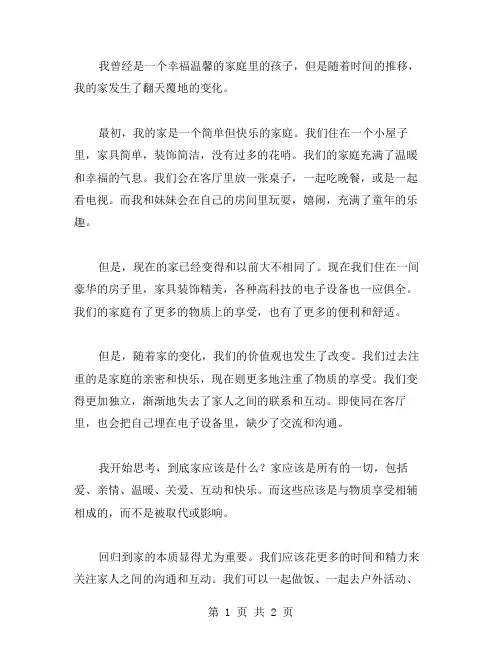 我曾经是一个幸福温馨的家庭里的孩子，但是随着时间的推移，我的家发生了翻天覆地的变化。

最初，我的家是一个简单但快乐的家庭。我们住在一个小屋子里，家具简单，装饰简洁，没有过多的花哨。我们的家庭充满了温暖和幸福的气息。我们会在客厅里放一张桌子，一起吃晚餐，或是一起看电视。而我和妹妹会在自己的房间里玩耍，嬉闹，充满了童年的乐趣。

但是，现在的家已经变得和以前大不相同了。现在我们住在一间豪华的房子里，家具装饰精美，各种高科技的电子设备也一应俱全。我们的家庭有了更多的物质上的享受，也有了更多的便利和舒适。

但是，随着家的变化，我们的价值观也发生了改变。我们过去注重的是家庭的亲密和快乐，现在则更多地注重了物质的享受。我们变得更加独立，渐渐地失去了家人之间的联系和互动。即使同在客厅里，也会把自己埋在电子设备里，缺少了交流和沟通。

我开始思考，到底家应该是什么？家应该是所有的一切，包括爱、亲情、温暖、关爱、互动和快乐。而这些应该是与物质享受相辅相成的，而不是被取代或影响。

回归到家的本质显得尤为重要。我们应该花更多的时间和精力来关注家人之间的沟通和互动。我们可以一起做饭、一起去户外活动、

第 1 页 共 2 页